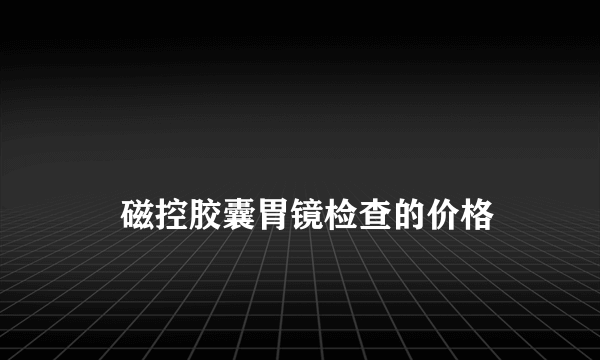 磁控胶囊胃镜检查的价格